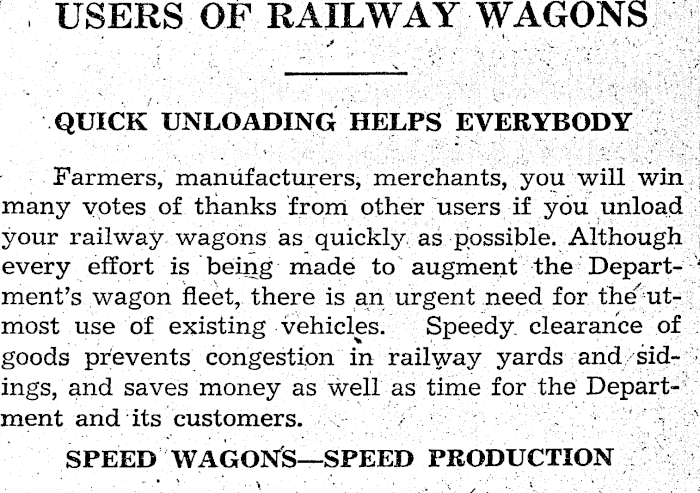 USERS OF RAILWAY WAGONS

QUICK UNLOADING HELPS EVERYBODY

Farmers, manufacturers, merchants, you will win many votes of thanks from other users if you unload your railway wagons as quickly as possible. Although every effort is being made to augment the Department's wagon fleet, there is an urgent need for the utmost use of existing vehicles. Speedy clearance of goods prevents congestion in railway yards and sidings, and saves money as well as time for the Department and its customers.

SPEED WAGONS—SPEED PRODUCTION